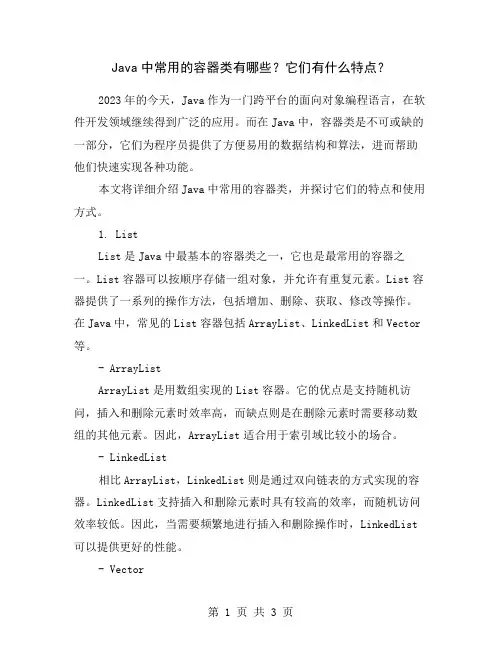 Java 中常用的容器类有哪些？它们有什么特点？

2023 年的今天，Java 作为一门跨平台的面向对象编程语言，在软件开发领域继续得到广泛的应用。而在 Java 中，容器类是不可或缺的一部分，它们为程序员提供了方便易用的数据结构和算法，进而帮助他们快速实现各种功能。

本文将详细介绍 Java 中常用的容器类，并探讨它们的特点和使用方式。

1. List

List 是 Java 中最基本的容器类之一，它也是最常用的容器之一。List 容器可以按顺序存储一组对象，并允许有重复元素。List 容器提供了一系列的操作方法，包括增加、删除、获取、修改等操作。在 Java 中，常见的 List 容器包括 ArrayList、LinkedList 和 Vector 等。

- ArrayList

ArrayList 是用数组实现的 List 容器。它的优点是支持随机访问，插入和删除元素时效率高，而缺点则是在删除元素时需要移动数组的其他元素。因此，ArrayList 适合用于索引域比较小的场合。

- LinkedList

相比 ArrayList，LinkedList 则是通过双向链表的方式实现的容器。LinkedList 支持插入和删除元素时具有较高的效率，而随机访问效率较低。因此，当需要频繁地进行插入和删除操作时，LinkedList 可以提供更好的性能。

- Vector

第 1 页 共 3 页